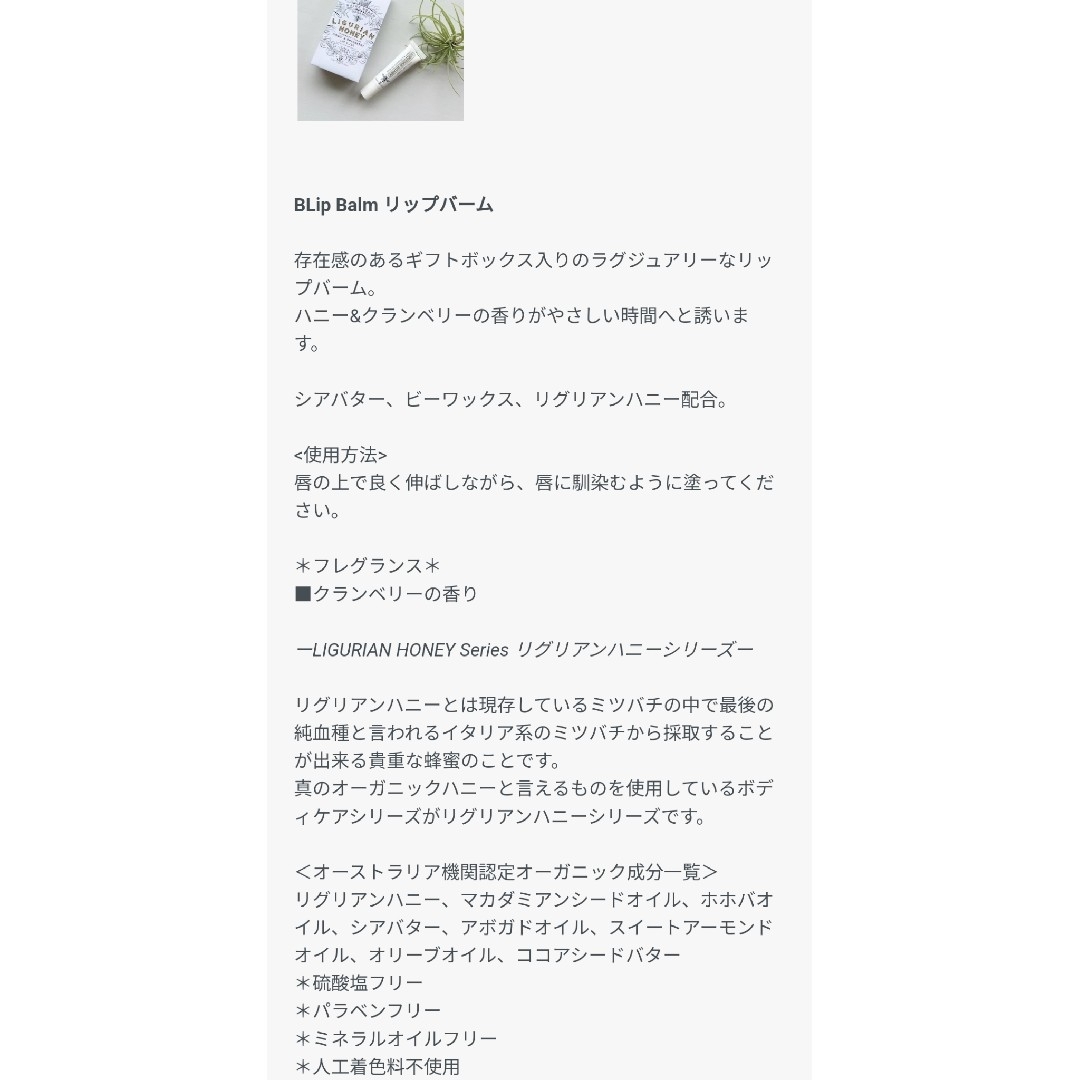 LIGURIAN HONEY

BLip Balm リップバーム

存在感のあるギフトボックス入りのラグジュアリーなリップバーム。
ハニー&クランベリーの香りがやさしい時間へと誘います。

シアバター、ビーワックス、リグリアンハニー配合。

<使用方法>
唇の上で良く伸ばしながら、唇に馴染むように塗ってください。

＊フレグランス＊
■クランベリーの香り

ーLIGURIAN HONEY Series リグリアンハニーシリーズー

リグリアンハニーとは現存しているミツバチの中で最後の純血種と言われるイタリア系のミツバチから採取することが出来る貴重な蜂蜜のことです。
真のオーガニックハニーと言えるものを使用しているボディケアシリーズがリグリアンハニーシリーズです。

＜オーストラリア機関認定オーガニック成分一覧＞
リグリアンハニー、マカダミアンシードオイル、ホホバオイル、シアバター、アボガドオイル、スイートアーモンドオイル、オリーブオイル、ココアシードバター
＊硫酸塩フリー
＊パラベンフリー
＊ミネラルオイルフリー
＊人工着色料不使用